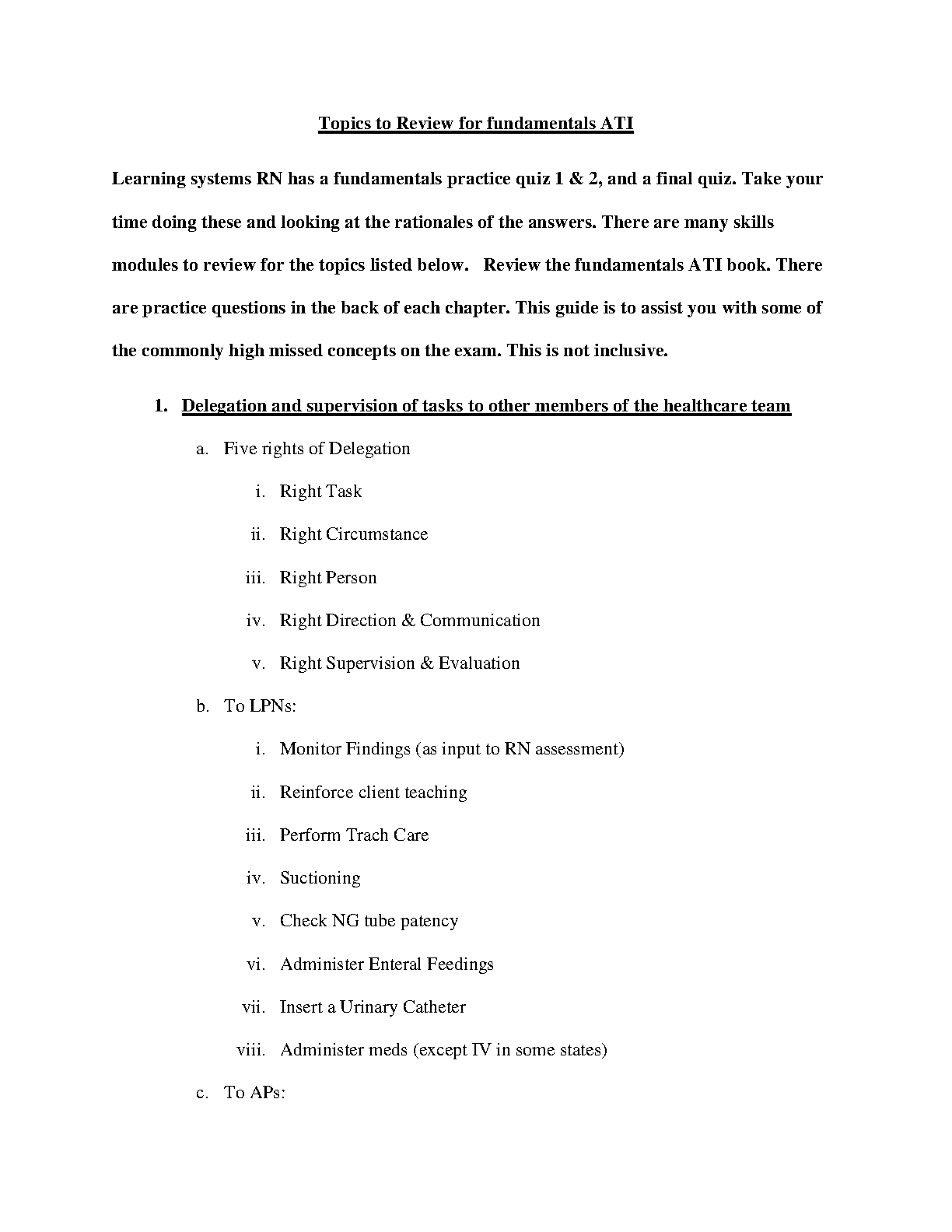 Topics to Review for fundamentals ATI

Learning systems RN has a fundamentals practice quiz 1 & 2, and a final quiz. Take your time doing these and looking at the rationales of the answers. There are many skills modules to review for the topics listed below. Review the fundamentals ATI book. There are practice questions in the back of each chapter. This guide is to assist you with some of the commonly high missed concepts on the exam. This is not inclusive.

1. Delegation and supervision of tasks to other members of the healthcare team

a. Five rights of Delegation

i. Right Task

ii. Right Circumstance

iii. Right Person

iv. Right Direction & Communication

v. Right Supervision & Evaluation

b. To LPNs:

i. Monitor Findings (as input to RN assessment)

ii. Reinforce client teaching

iii. Perform Trach Care

iv. Suctioning

v. Check NG tube patency

vi. Administer Enteral Feedings

vii. Insert a Urinary Catheter

viii. Administer meds (except IV in some states)

c. To APs: